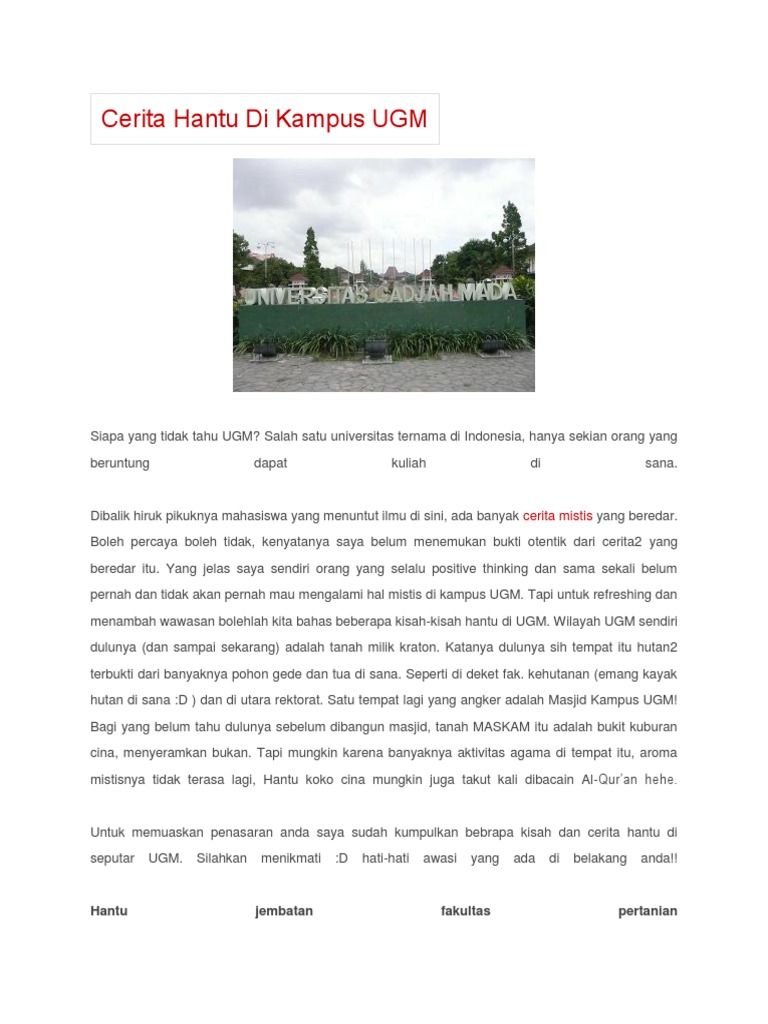 Cerita Hantu Di Kampus UGM

UNIVERSITAS GADJAH MADA

Siapa yang tidak tahu UGM? Salah satu universitas ternama di Indonesia, hanya sekian orang yang beruntung dapat kuliah di sana.

Dibalik hiruk pikuknya mahasiswa yang menuntut ilmu di sini, ada banyak cerita mistis yang beredar. Boleh percaya boleh tidak, kenyatanya saya belum menemukan bukti otentik dari cerita2 yang beredar itu. Yang jelas saya sendiri orang yang selalu positive thinking dan sama sekali belum pernah dan tidak akan pernah mau mengalami hal mistis di kampus UGM. Tapi untuk refreshing dan menambah wawasan bolehlah kita bahas beberapa kisah-kisah hantu di UGM. Wilayah UGM sendiri dulunya (dan sampai sekarang) adalah tanah milik kraton. Katanya dulunya sih tempat itu hutan2 terbukti dari banyaknya pohon gede dan tua di sana. Seperti di deket fak. kehutanan (emang kayak hutan di sana :D ) dan di utara rektorat. Satu tempat lagi yang angker adalah Masjid Kampus UGM! Bagi yang belum tahu dulunya sebelum dibangun masjid, tanah MASKAM itu adalah bukit kuburan cina, menyeramkan bukan. Tapi mungkin karena banyaknya aktivitas agama di tempat itu, aroma mistisnya tidak terasa lagi, Hantu koko cina mungkin juga takut kali dibacain Al-Qur'an hehe.

Untuk memuaskan penasaran anda saya sudah kumpulkan bebrapa kisah dan cerita hantu di seputar UGM. Silahkan menikmati :D hati-hati awasi yang ada di belakang anda!!

Hantu jembatan fakultas pertanian